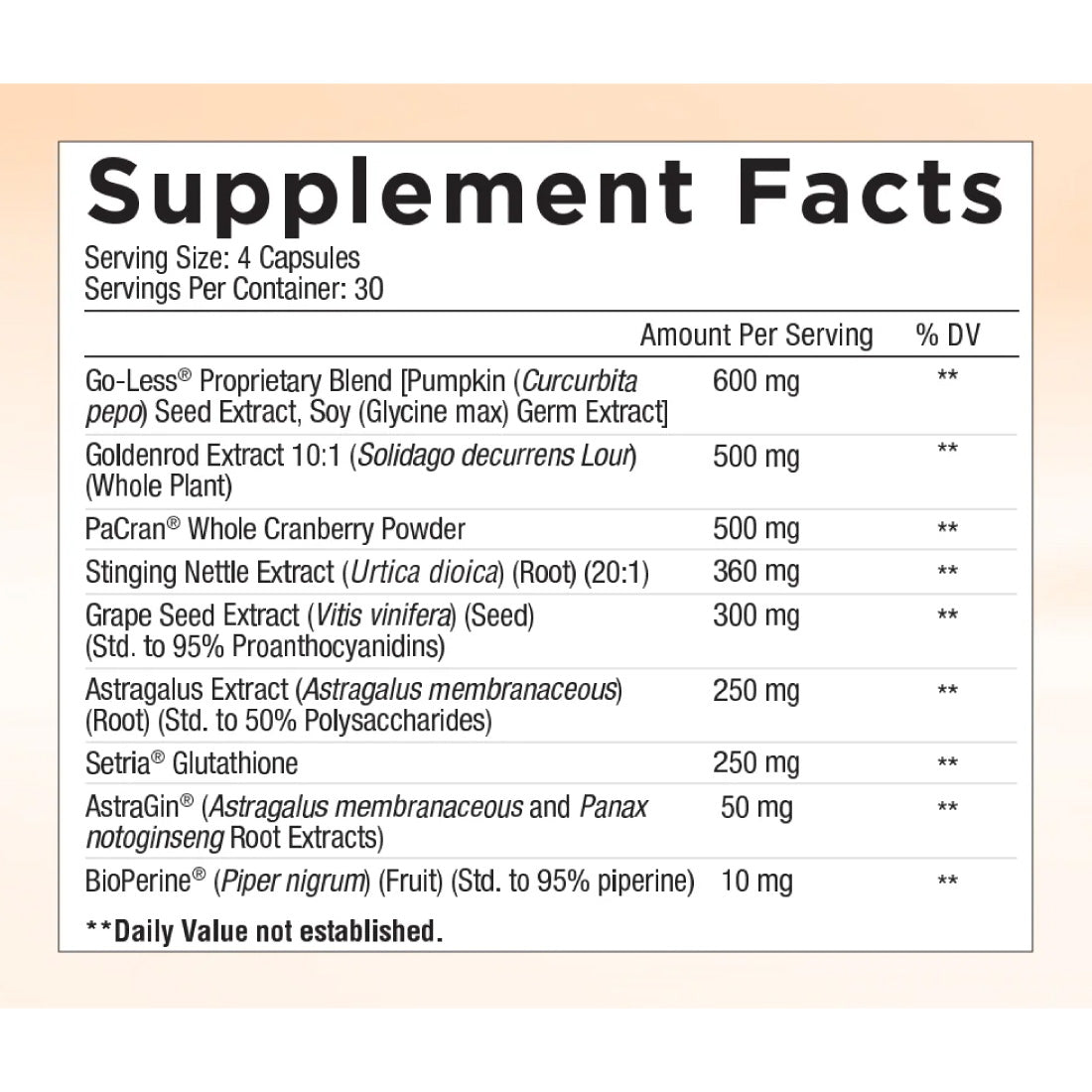 Supplement Facts

Serving Size: 4 Capsules
Servings Per Container: 30

|  | Amount Per Serving | % DV |
|---|---|---|
| Go-Less® Proprietary Blend [Pumpkin (Curcurbita pepo) Seed Extract, Soy (Glycine max) Germ Extract] | 600 mg | ** |
| Goldenrod Extract 10:1 (Solidago decurrens Lour) (Whole Plant) | 500 mg | ** |
| PaCran® Whole Cranberry Powder | 500 mg | ** |
| Stinging Nettle Extract (Urtica dioica) (Root) (20:1) | 360 mg | ** |
| Grape Seed Extract (Vitis vinifera) (Seed) (Std. to 95% Proanthocyanidins) | 300 mg | ** |
| Astragalus Extract (Astragalus membranaceous) (Root) (Std. to 50% Polysaccharides) | 250 mg | ** |
| Setria® Glutathione | 250 mg | ** |
| AstraGin® (Astragalus membranaceous and Panax notoginseng Root Extracts) | 50 mg | ** |
| BioPerine® (Piper nigrum) (Fruit) (Std. to 95% piperine) | 10 mg | ** |

**Daily Value not established.